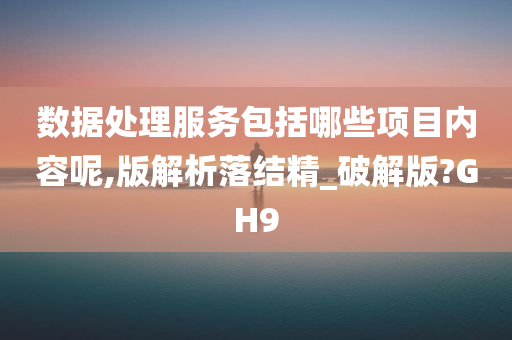 数据处理服务包括哪些项目内容呢,版解析落结精_破解版?GH9